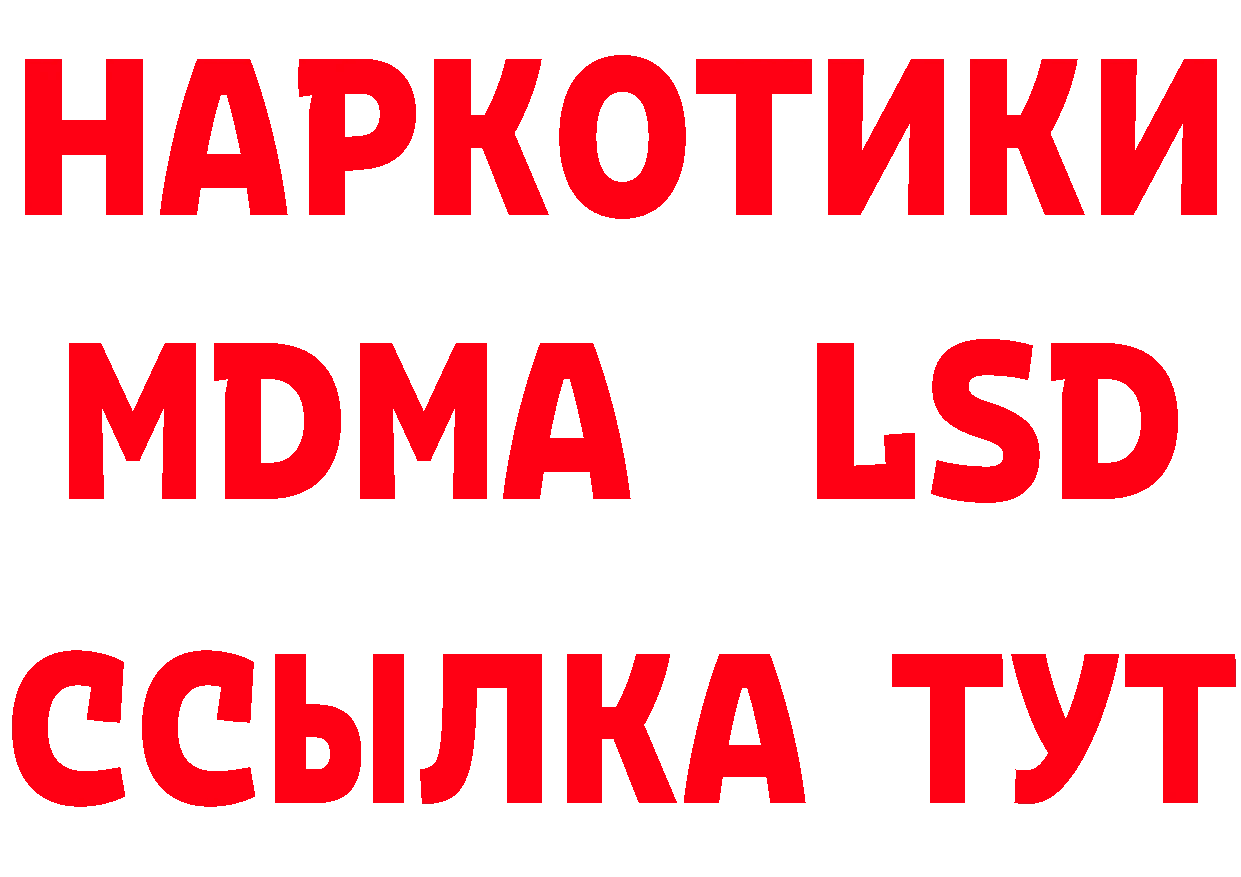 НАРКОТИКИ
MDMA LSD
ССЫЛКА ТУТ